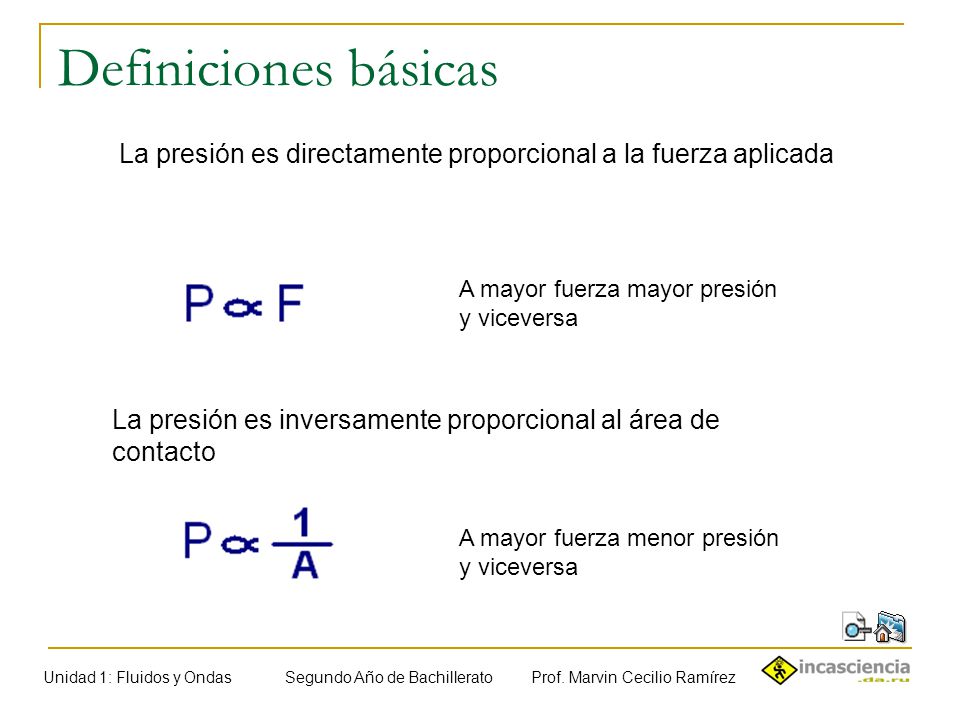 Definiciones básicas

La presión es directamente proporcional a la fuerza aplicada

$P \propto F$

A mayor fuerza mayor presión y viceversa

La presión es inversamente proporcional al área de contacto

$P \propto \frac{1}{A}$

A mayor fuerza menor presión y viceversa

Unidad 1: Fluidos y Ondas

Segundo Año de Bachillerato

Prof. Marvin Cecilio Ramírez

incasciencia .da.ru